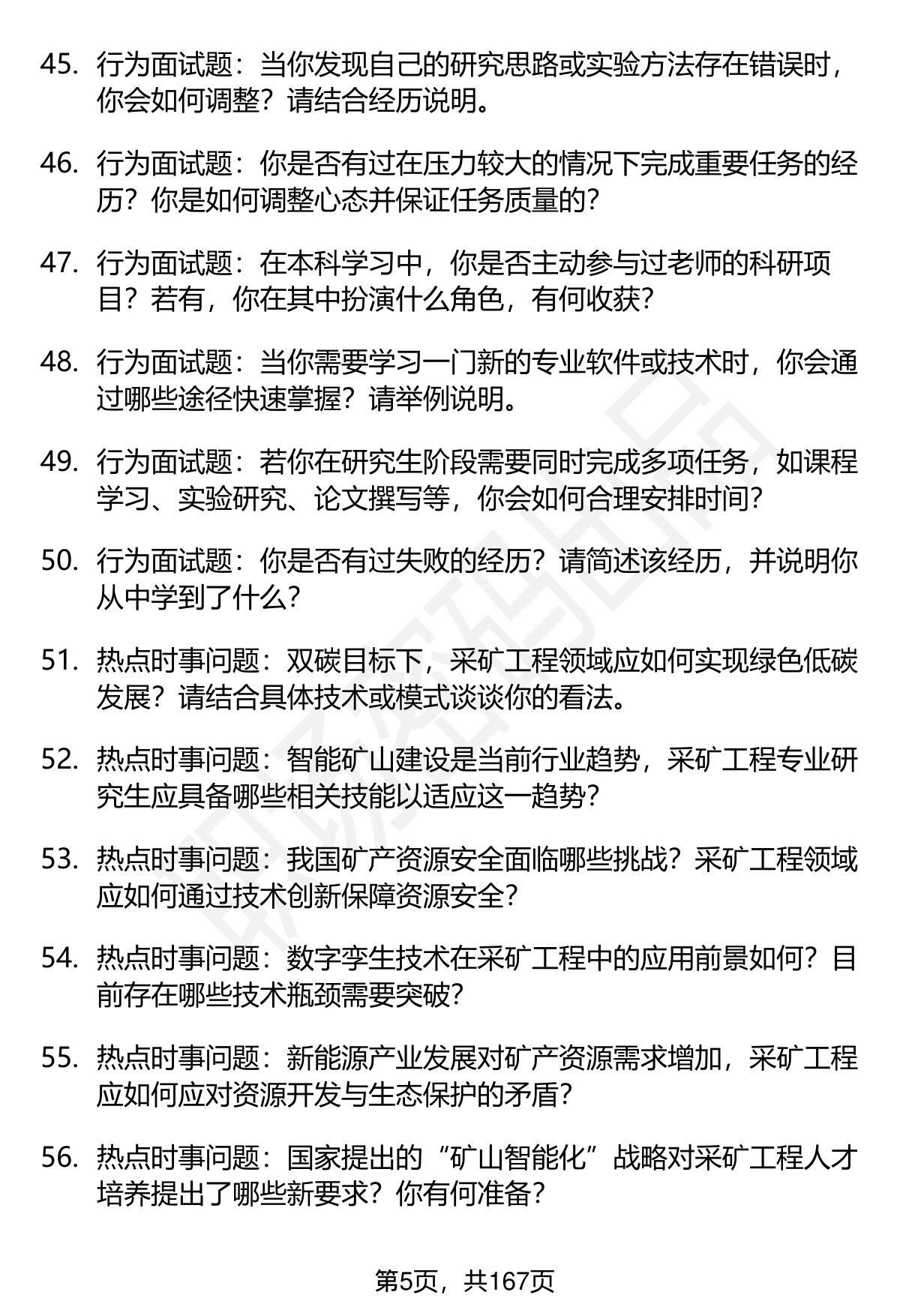 45. 行为面试题：当你发现自己的研究思路或实验方法存在错误时，你会如何调整？请结合经历说明。

46. 行为面试题：你是否有过在压力较大的情况下完成重要任务的经历？你是如何调整心态并保证任务质量的？

47. 行为面试题：在本科学习中，你是否主动参与过老师的科研项目？若有，你在其中扮演什么角色，有何收获？

48. 行为面试题：当你需要学习一门新的专业软件或技术时，你会通过哪些途径快速掌握？请举例说明。

49. 行为面试题：若你在研究生阶段需要同时完成多项任务，如课程学习、实验研究、论文撰写等，你会如何合理安排时间？

50. 行为面试题：你是否有过失败的经历？请简述该经历，并说明你从中学到了什么？

51. 热点时事问题：双碳目标下，采矿工程领域应如何实现绿色低碳发展？请结合具体技术或模式谈谈你的看法。

52. 热点时事问题：智能矿山建设是当前行业趋势，采矿工程专业研究生应具备哪些相关技能以适应这一趋势？

53. 热点时事问题：我国矿产资源安全面临哪些挑战？采矿工程领域应如何通过技术创新保障资源安全？

54. 热点时事问题：数字孪生技术在采矿工程中的应用前景如何？目前存在哪些技术瓶颈需要突破？

55. 热点时事问题：新能源产业发展对矿产资源需求增加，采矿工程应如何应对资源开发与生态保护的矛盾？

56. 热点时事问题：国家提出的“矿山智能化”战略对采矿工程人才培养提出了哪些新要求？你有何准备？

第5页，共167页